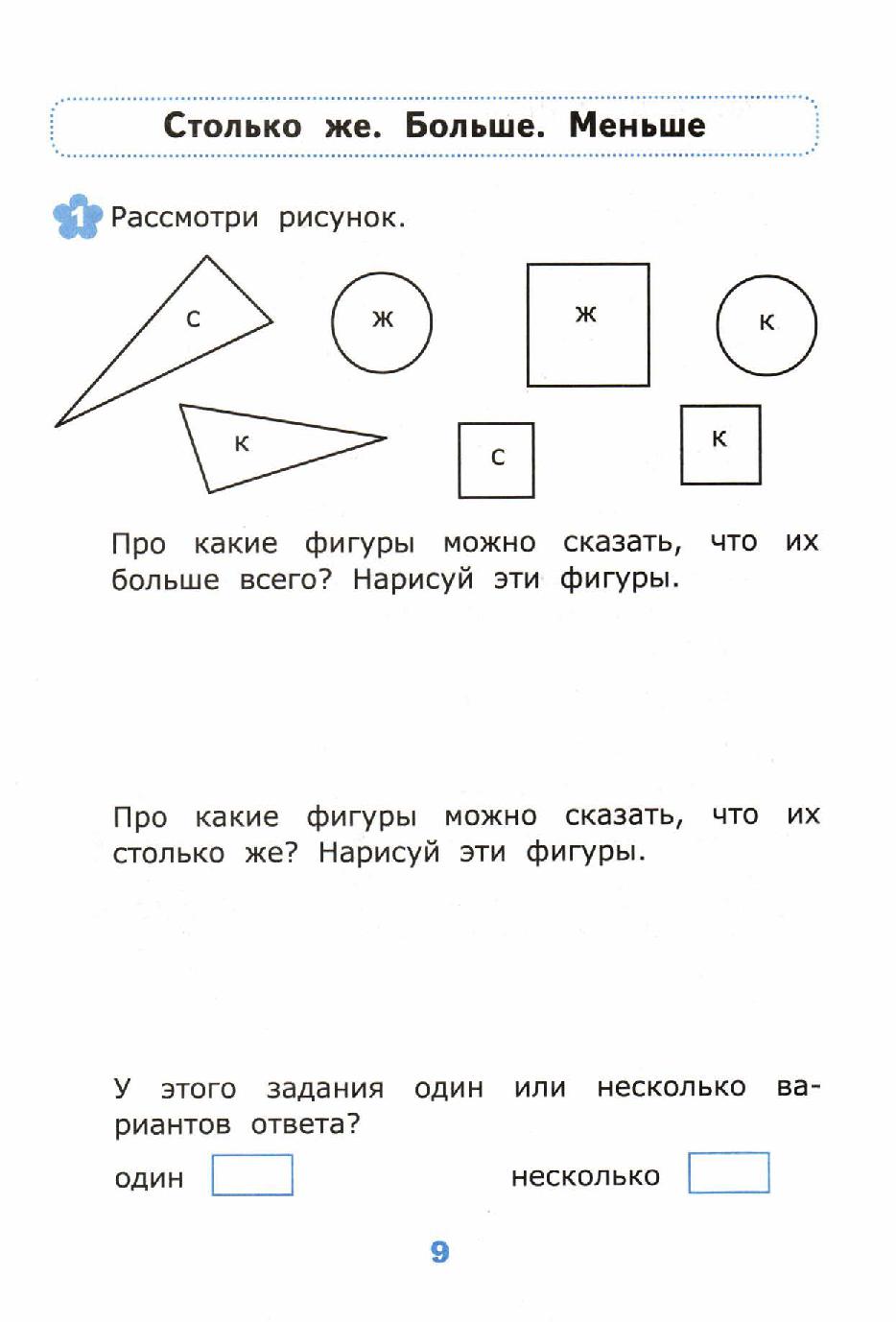 Столько же. Больше. Меньше

1 Рассмотри рисунок.

с

ж

ж

к

к

с

к

Про какие фигуры можно сказать, что их больше всего? Нарисуй эти фигуры.

Про какие фигуры можно сказать, что их столько же? Нарисуй эти фигуры.

У этого задания один или несколько вариантов ответа?

один

несколько

9